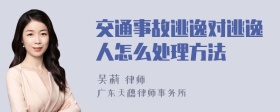 交通事故逃逸对逃逸人怎么处理方法

吴莉 律师
广东天穗律师事务所